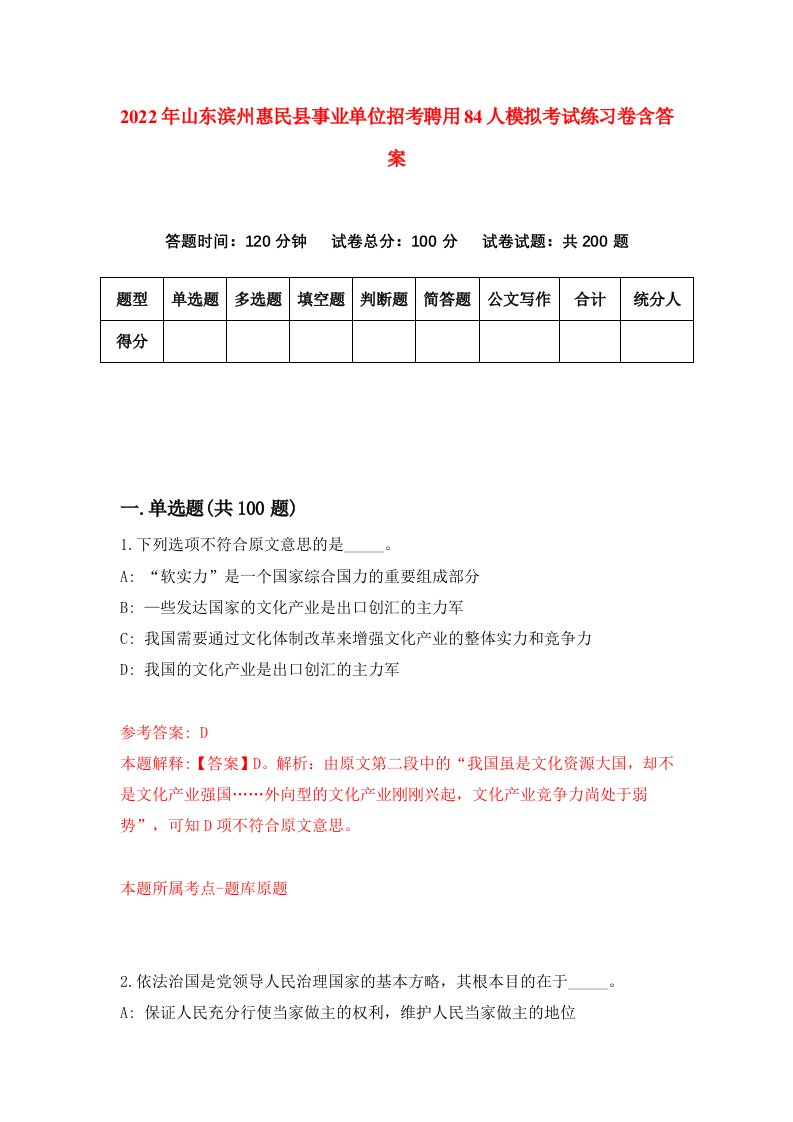 2022年山东滨州惠民县事业单位招考聘用84人模拟考试练习卷含答案

答题时间：120分钟　试卷总分：100分　试卷试题：共200题

| 题型 | 单选题 | 多选题 | 填空题 | 判断题 | 简答题 | 公文写作 | 合计 | 统分人 |
|---|---|---|---|---|---|---|---|---|
| 得分 | | | | | | | | |

一.单选题(共100题)

1.下列选项不符合原文意思的是_____。

A: “软实力”是一个国家综合国力的重要组成部分

B: 一些发达国家的文化产业是出口创汇的主力军

C: 我国需要通过文化体制改革来增强文化产业的整体实力和竞争力

D: 我国的文化产业是出口创汇的主力军

参考答案: D

本题解释:【答案】D。解析：由原文第二段中的“我国虽是文化资源大国，却不是文化产业强国……外向型的文化产业刚刚兴起，文化产业竞争力尚处于弱势”，可知D项不符合原文意思。

本题所属考点-题库原题

2.依法治国是党领导人民治理国家的基本方略，其根本目的在于_____。

A: 保证人民充分行使当家做主的权利，维护人民当家做主的地位